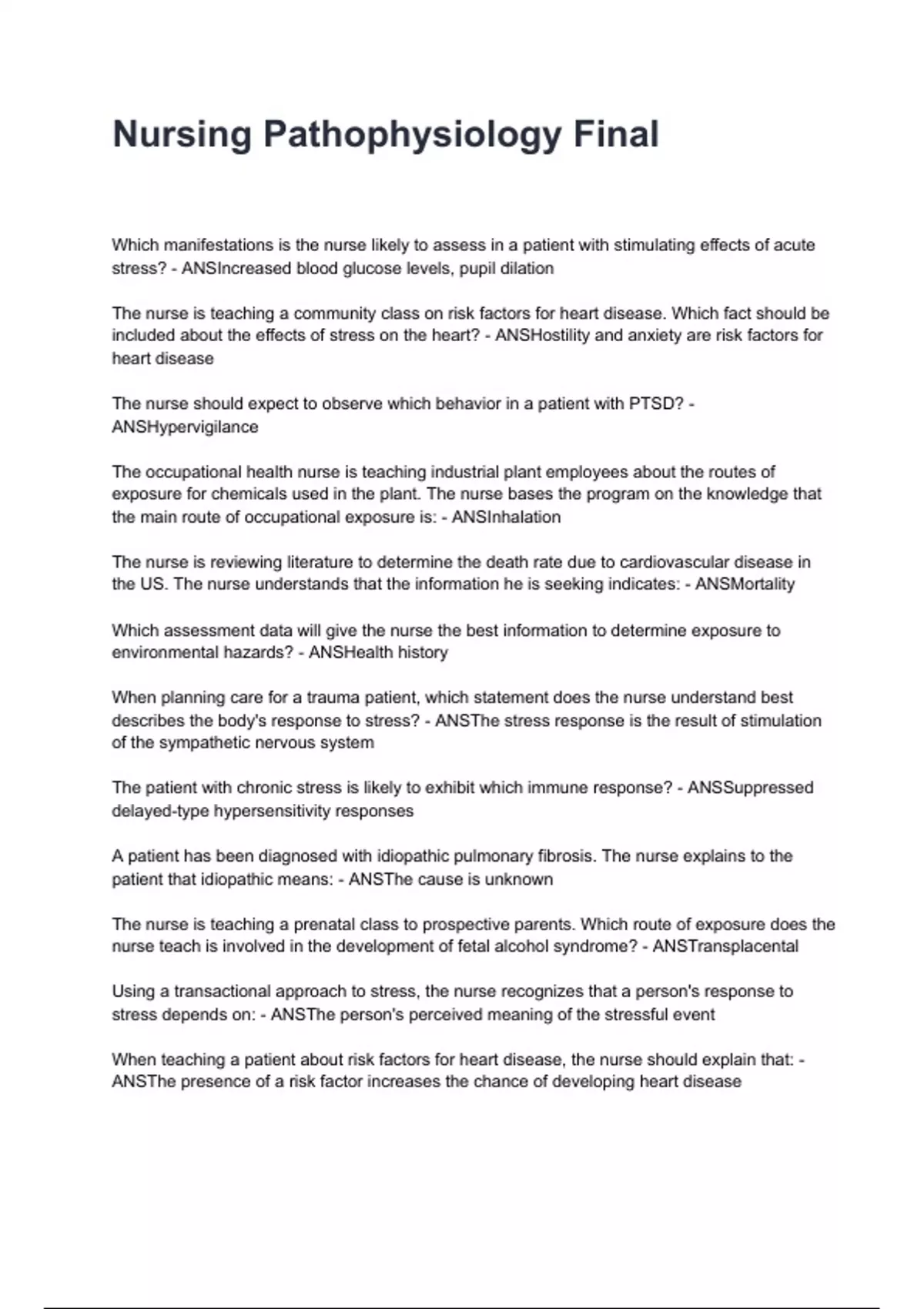 Nursing Pathophysiology Final

Which manifestations is the nurse likely to assess in a patient with stimulating effects of acute stress? - ANSIncreased blood glucose levels, pupil dilation

The nurse is teaching a community class on risk factors for heart disease. Which fact should be included about the effects of stress on the heart? - ANSHostility and anxiety are risk factors for heart disease

The nurse should expect to observe which behavior in a patient with PTSD? - ANSHypervigilance

The occupational health nurse is teaching industrial plant employees about the routes of exposure for chemicals used in the plant. The nurse bases the program on the knowledge that the main route of occupational exposure is: - ANSInhalation

The nurse is reviewing literature to determine the death rate due to cardiovascular disease in the US. The nurse understands that the information he is seeking indicates: - ANSMortality

Which assessment data will give the nurse the best information to determine exposure to environmental hazards? - ANSHealth history

When planning care for a trauma patient, which statement does the nurse understand best describes the body's response to stress? - ANSThe stress response is the result of stimulation of the sympathetic nervous system

The patient with chronic stress is likely to exhibit which immune response? - ANSSuppressed delayed-type hypersensitivity responses

A patient has been diagnosed with idiopathic pulmonary fibrosis. The nurse explains to the patient that idiopathic means: - ANSThe cause is unknown

The nurse is teaching a prenatal class to prospective parents. Which route of exposure does the nurse teach is involved in the development of fetal alcohol syndrome? - ANSTransplacental

Using a transactional approach to stress, the nurse recognizes that a person's response to stress depends on: - ANSThe person's perceived meaning of the stressful event

When teaching a patient about risk factors for heart disease, the nurse should explain that: - ANSThe presence of a risk factor increases the chance of developing heart disease